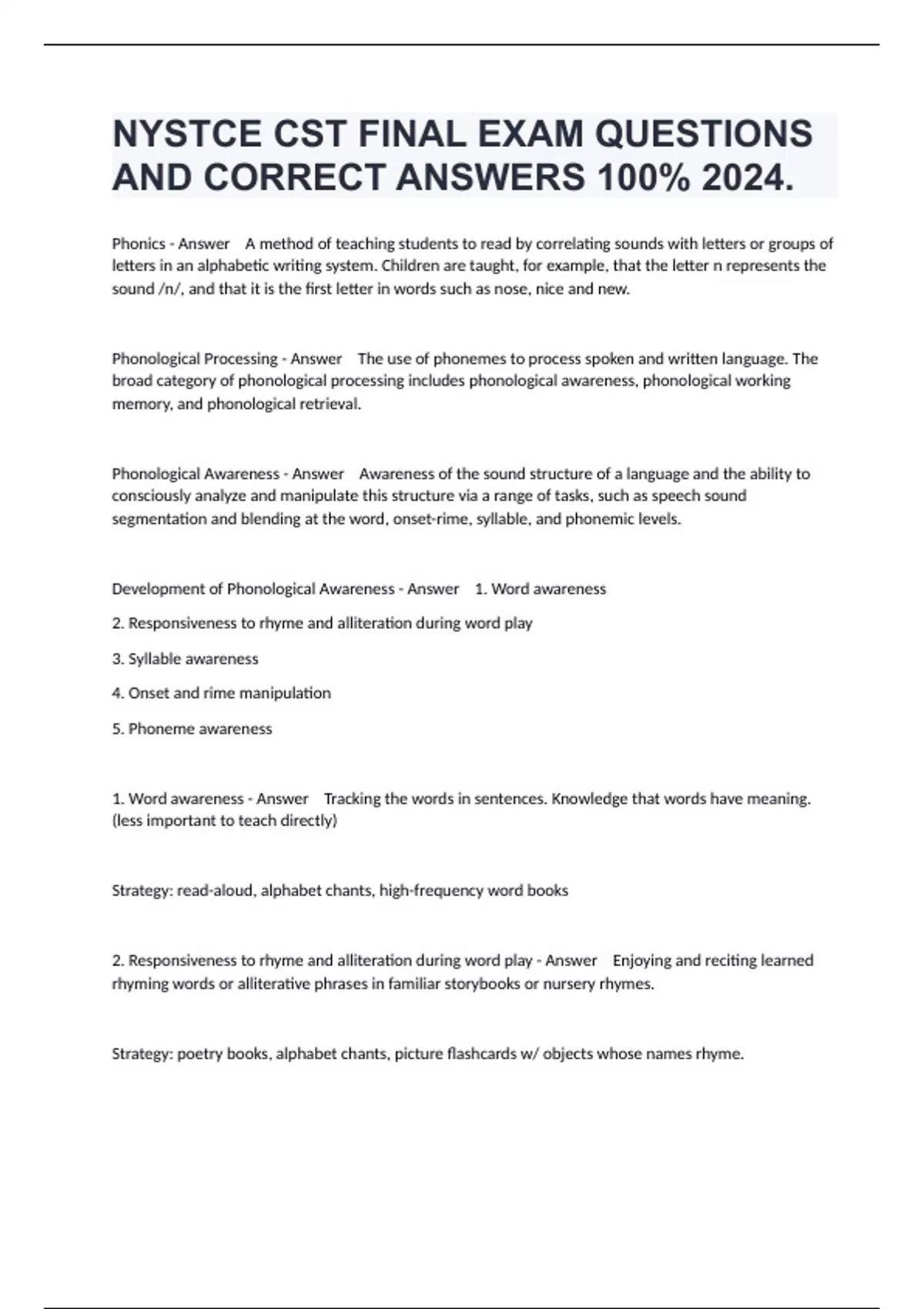 NYSTCE CST FINAL EXAM QUESTIONS AND CORRECT ANSWERS 100% 2024.

Phonics - Answer A method of teaching students to read by correlating sounds with letters or groups of letters in an alphabetic writing system. Children are taught, for example, that the letter n represents the sound /n/, and that it is the first letter in words such as nose, nice and new.

Phonological Processing - Answer The use of phonemes to process spoken and written language. The broad category of phonological processing includes phonological awareness, phonological working memory, and phonological retrieval.

Phonological Awareness - Answer Awareness of the sound structure of a language and the ability to consciously analyze and manipulate this structure via a range of tasks, such as speech sound segmentation and blending at the word, onset-rime, syllable, and phonemic levels.

Development of Phonological Awareness - Answer 1. Word awareness

2. Responsiveness to rhyme and alliteration during word play

3. Syllable awareness

4. Onset and rime manipulation

5. Phoneme awareness

1. Word awareness - Answer Tracking the words in sentences. Knowledge that words have meaning. (less important to teach directly)

Strategy: read-aloud, alphabet chants, high-frequency word books

2. Responsiveness to rhyme and alliteration during word play - Answer Enjoying and reciting learned rhyming words or alliterative phrases in familiar storybooks or nursery rhymes.

Strategy: poetry books, alphabet chants, picture flashcards w/ objects whose names rhyme.